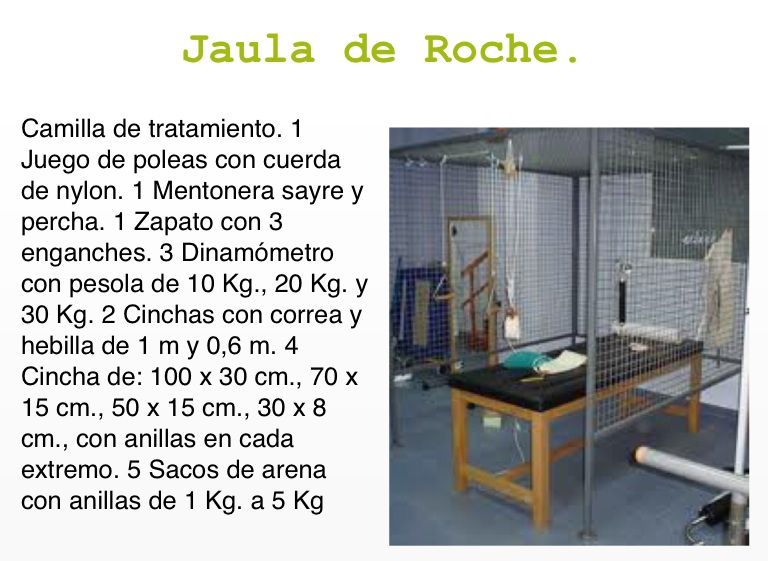 Jaula de Roche.

Camilla de tratamiento. 1 Juego de poleas con cuerda de nylon. 1 Mentonera sayre y percha. 1 Zapato con 3 enganches. 3 Dinamómetro con pesola de 10 Kg., 20 Kg. y 30 Kg. 2 Cinchas con correa y hebilla de 1 m y 0,6 m. 4 Cincha de: 100 x 30 cm., 70 x 15 cm., 50 x 15 cm., 30 x 8 cm., con anillas en cada extremo. 5 Sacos de arena con anillas de 1 Kg. a 5 Kg